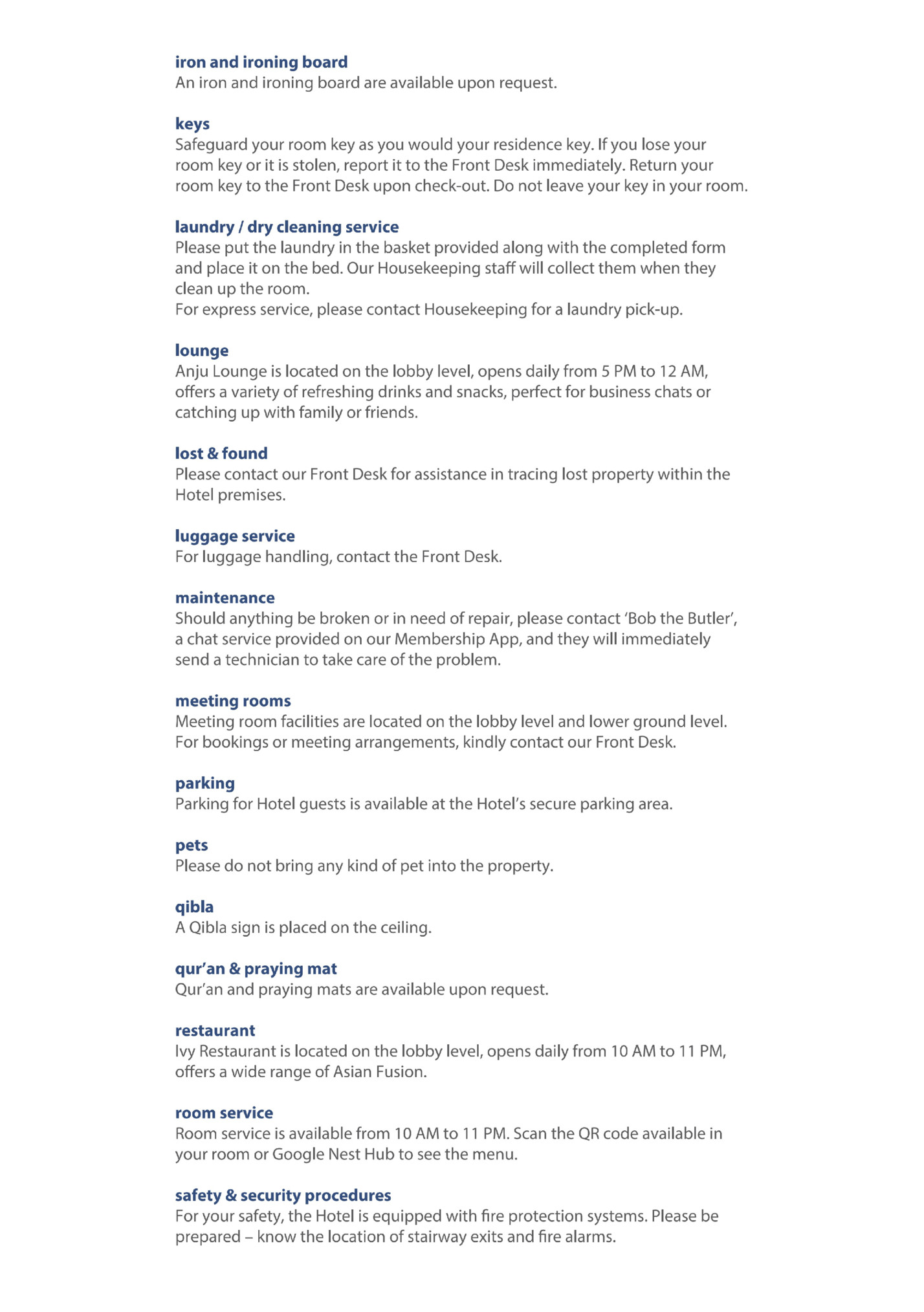 iron and ironing board
An iron and ironing board are available upon request.

keys
Safeguard your room key as you would your residence key. If you lose your room key or it is stolen, report it to the Front Desk immediately. Return your room key to the Front Desk upon check-out. Do not leave your key in your room.

laundry / dry cleaning service
Please put the laundry in the basket provided along with the completed form and place it on the bed. Our Housekeeping staff will collect them when they clean up the room.
For express service, please contact Housekeeping for a laundry pick-up.

lounge
Anju Lounge is located on the lobby level, opens daily from 5 PM to 12 AM, offers a variety of refreshing drinks and snacks, perfect for business chats or catching up with family or friends.

lost & found
Please contact our Front Desk for assistance in tracing lost property within the Hotel premises.

luggage service
For luggage handling, contact the Front Desk.

maintenance
Should anything be broken or in need of repair, please contact 'Bob the Butler', a chat service provided on our Membership App, and they will immediately send a technician to take care of the problem.

meeting rooms
Meeting room facilities are located on the lobby level and lower ground level. For bookings or meeting arrangements, kindly contact our Front Desk.

parking
Parking for Hotel guests is available at the Hotel's secure parking area.

pets
Please do not bring any kind of pet into the property.

qibla
A Qibla sign is placed on the ceiling.

qur'an & praying mat
Qur'an and praying mats are available upon request.

restaurant
Ivy Restaurant is located on the lobby level, opens daily from 10 AM to 11 PM, offers a wide range of Asian Fusion.

room service
Room service is available from 10 AM to 11 PM. Scan the QR code available in your room or Google Nest Hub to see the menu.

safety & security procedures
For your safety, the Hotel is equipped with fire protection systems. Please be prepared – know the location of stairway exits and fire alarms.